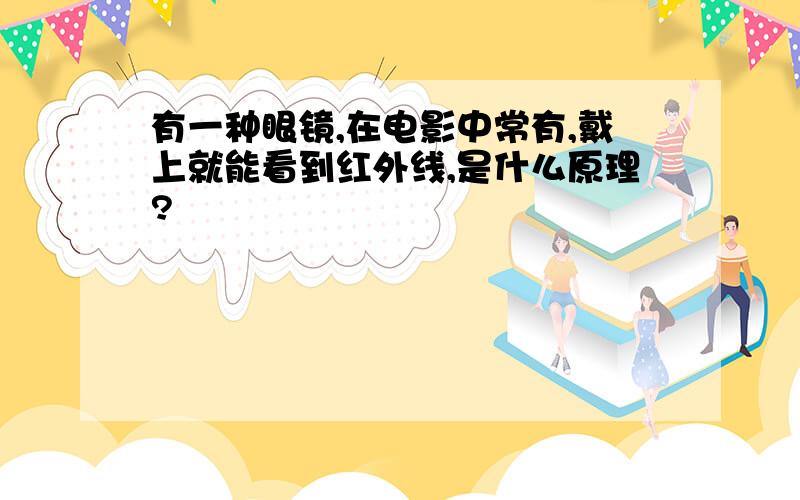 有一种眼镜,在电影中常有,戴上就能看到红外线,是什么原理?